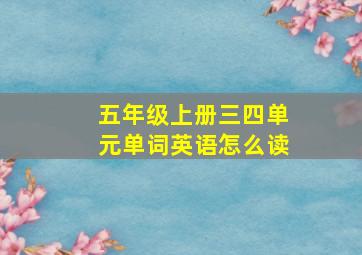 五年级上册三四单元单词英语怎么读